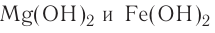 $Mg(OH)_2$ и $Fe(OH)_2$